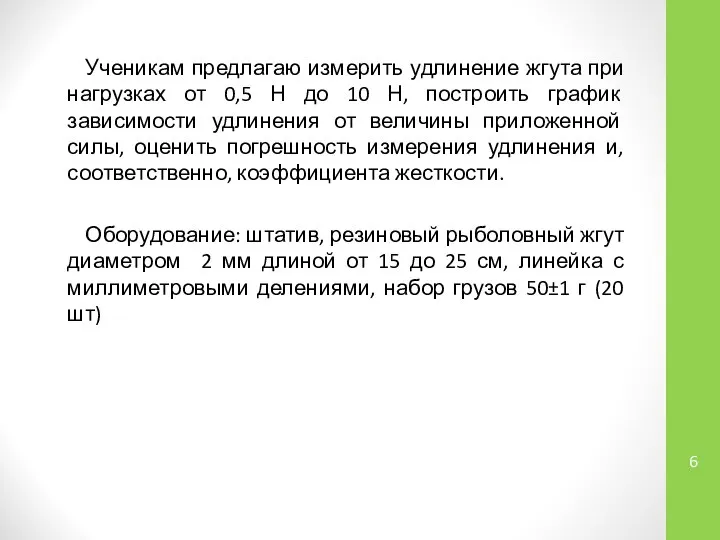 Ученикам предлагаю измерить удлинение жгута при нагрузках от 0,5 Н до 10 Н, построить график зависимости удлинения от величины приложенной силы, оценить погрешность измерения удлинения и, соответственно, коэффициента жесткости.

Оборудование: штатив, резиновый рыболовный жгут диаметром 2 мм длиной от 15 до 25 см, линейка с миллиметровыми делениями, набор грузов 50±1 г (20 шт)

6